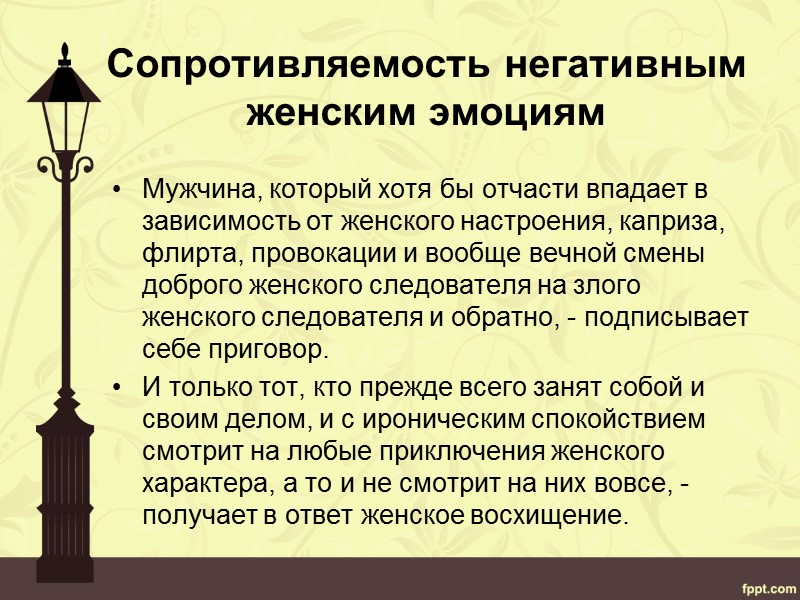 Сопротивляемость негативным женским эмоциям

• Мужчина, который хотя бы отчасти впадает в зависимость от женского настроения, каприза, флирта, провокации и вообще вечной смены доброго женского следователя на злого женского следователя и обратно, - подписывает себе приговор.

• И только тот, кто прежде всего занят собой и своим делом, и с ироническим спокойствием смотрит на любые приключения женского характера, а то и не смотрит на них вовсе, - получает в ответ женское восхищение.

fppt.com